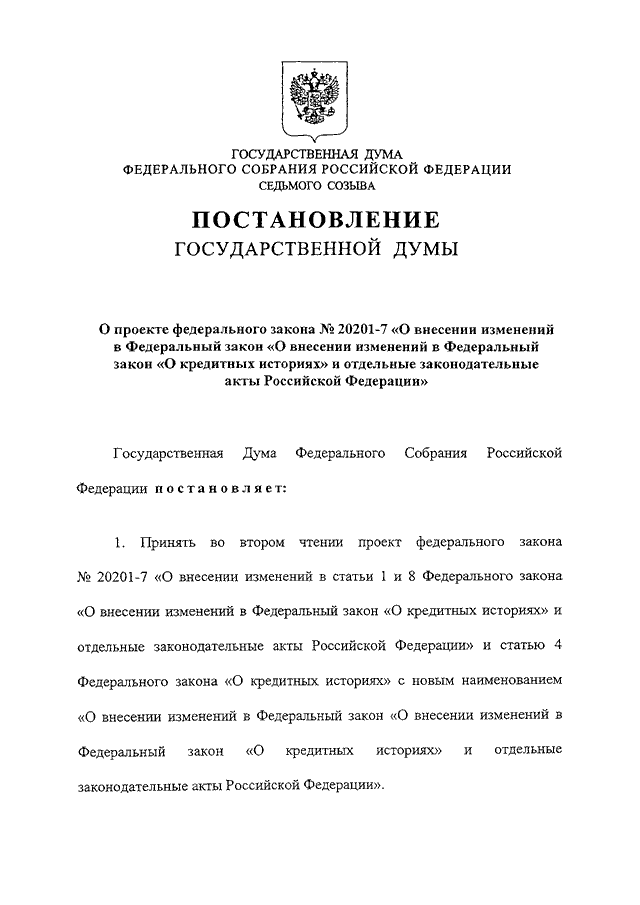 ГОСУДАРСТВЕННАЯ ДУМА
ФЕДЕРАЛЬНОГО СОБРАНИЯ РОССИЙСКОЙ ФЕДЕРАЦИИ
СЕДЬМОГО СОЗЫВА

ПОСТАНОВЛЕНИЕ
ГОСУДАРСТВЕННОЙ ДУМЫ

О проекте федерального закона № 20201-7 «О внесении изменений в Федеральный закон «О внесении изменений в Федеральный закон «О кредитных историях» и отдельные законодательные акты Российской Федерации»

Государственная Дума Федерального Собрания Российской Федерации постановляет:

1. Принять во втором чтении проект федерального закона № 20201-7 «О внесении изменений в статьи 1 и 8 Федерального закона «О внесении изменений в Федеральный закон «О кредитных историях» и отдельные законодательные акты Российской Федерации» и статью 4 Федерального закона «О кредитных историях» с новым наименованием «О внесении изменений в Федеральный закон «О внесении изменений в Федеральный закон «О кредитных историях» и отдельные законодательные акты Российской Федерации».